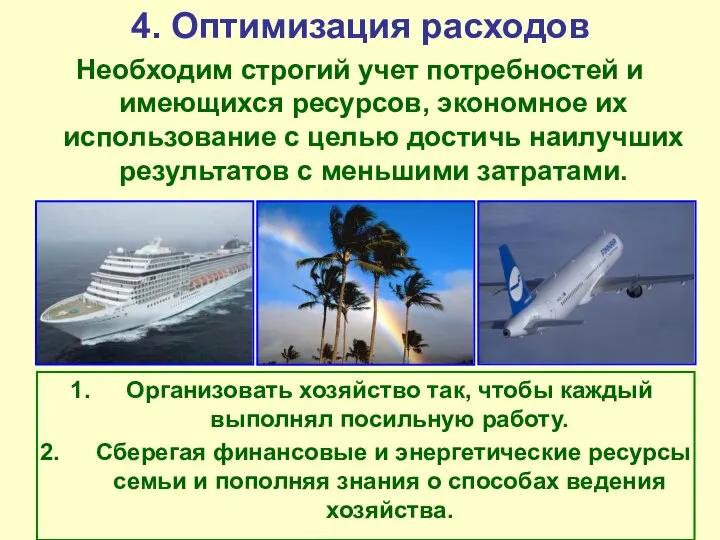 4. Оптимизация расходов

Необходим строгий учет потребностей и имеющихся ресурсов, экономное их использование с целью достичь наилучших результатов с меньшими затратами.

FINNAIR

1. Организовать хозяйство так, чтобы каждый выполнял посильную работу.
2. Сберегая финансовые и энергетические ресурсы семьи и пополняя знания о способах ведения хозяйства.